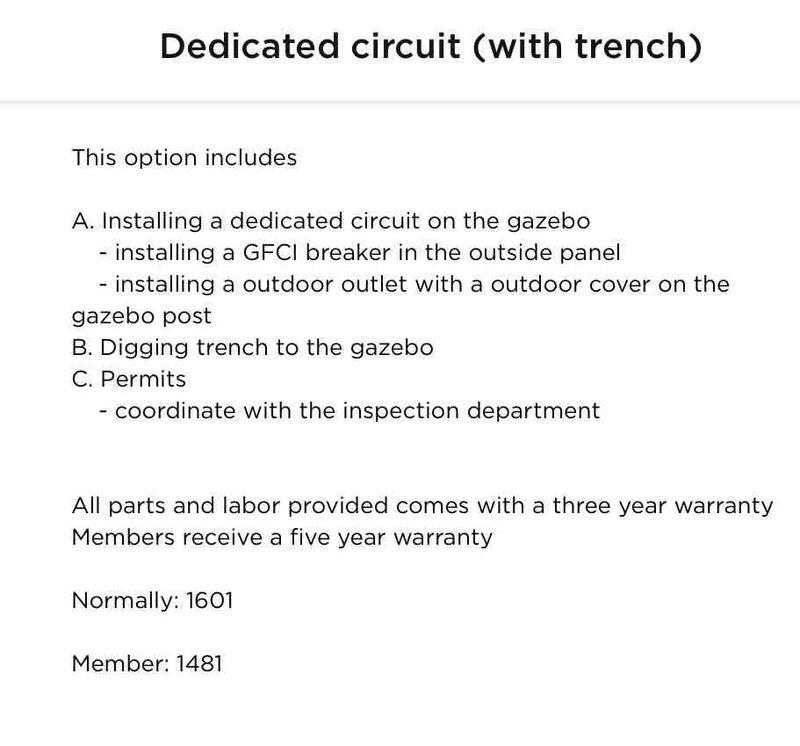 Dedicated circuit (with trench)

This option includes

A. Installing a dedicated circuit on the gazebo
- installing a GFCI breaker in the outside panel
- installing a outdoor outlet with a outdoor cover on the gazebo post
B. Digging trench to the gazebo
C. Permits
- coordinate with the inspection department

All parts and labor provided comes with a three year warranty
Members receive a five year warranty

Normally: 1601

Member: 1481